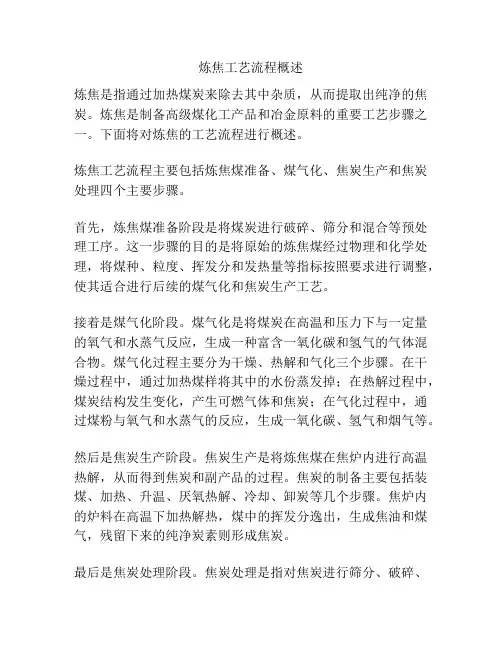 炼焦工艺流程概述

炼焦是指通过加热煤炭来除去其中杂质，从而提取出纯净的焦炭。炼焦是制备高级煤化工产品和冶金原料的重要工艺步骤之一。下面将对炼焦的工艺流程进行概述。

炼焦工艺流程主要包括炼焦煤准备、煤气化、焦炭生产和焦炭处理四个主要步骤。

首先，炼焦煤准备阶段是将煤炭进行破碎、筛分和混合等预处理工序。这一步骤的目的是将原始的炼焦煤经过物理和化学处理，将煤种、粒度、挥发分和发热量等指标按照要求进行调整，使其适合进行后续的煤气化和焦炭生产工艺。

接着是煤气化阶段。煤气化是将煤炭在高温和压力下与一定量的氧气和水蒸气反应，生成一种富含一氧化碳和氢气的气体混合物。煤气化过程主要分为干燥、热解和气化三个步骤。在干燥过程中，通过加热煤样将其中的水份蒸发掉；在热解过程中，煤炭结构发生变化，产生可燃气体和焦炭；在气化过程中，通过煤粉与氧气和水蒸气的反应，生成一氧化碳、氢气和烟气等。

然后是焦炭生产阶段。焦炭生产是将炼焦煤在焦炉内进行高温热解，从而得到焦炭和副产品的过程。焦炭的制备主要包括装煤、加热、升温、厌氧热解、冷却、卸炭等几个步骤。焦炉内的炉料在高温下加热解热，煤中的挥发分逸出，生成焦油和煤气，残留下来的纯净炭素则形成焦炭。

最后是焦炭处理阶段。焦炭处理是指对焦炭进行筛分、破碎、